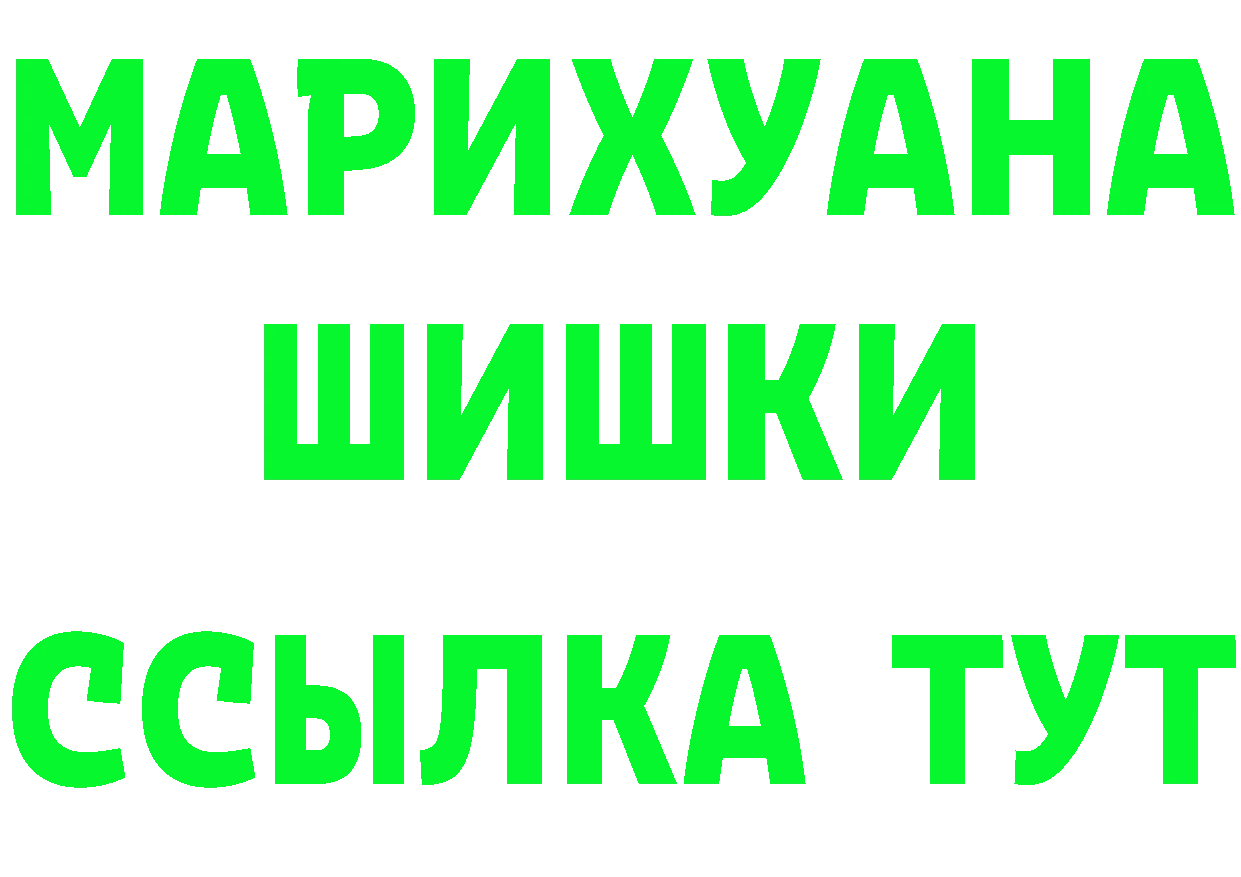 МАРИХУАНА
ШИШКИ
ССЫЛКА ТУТ